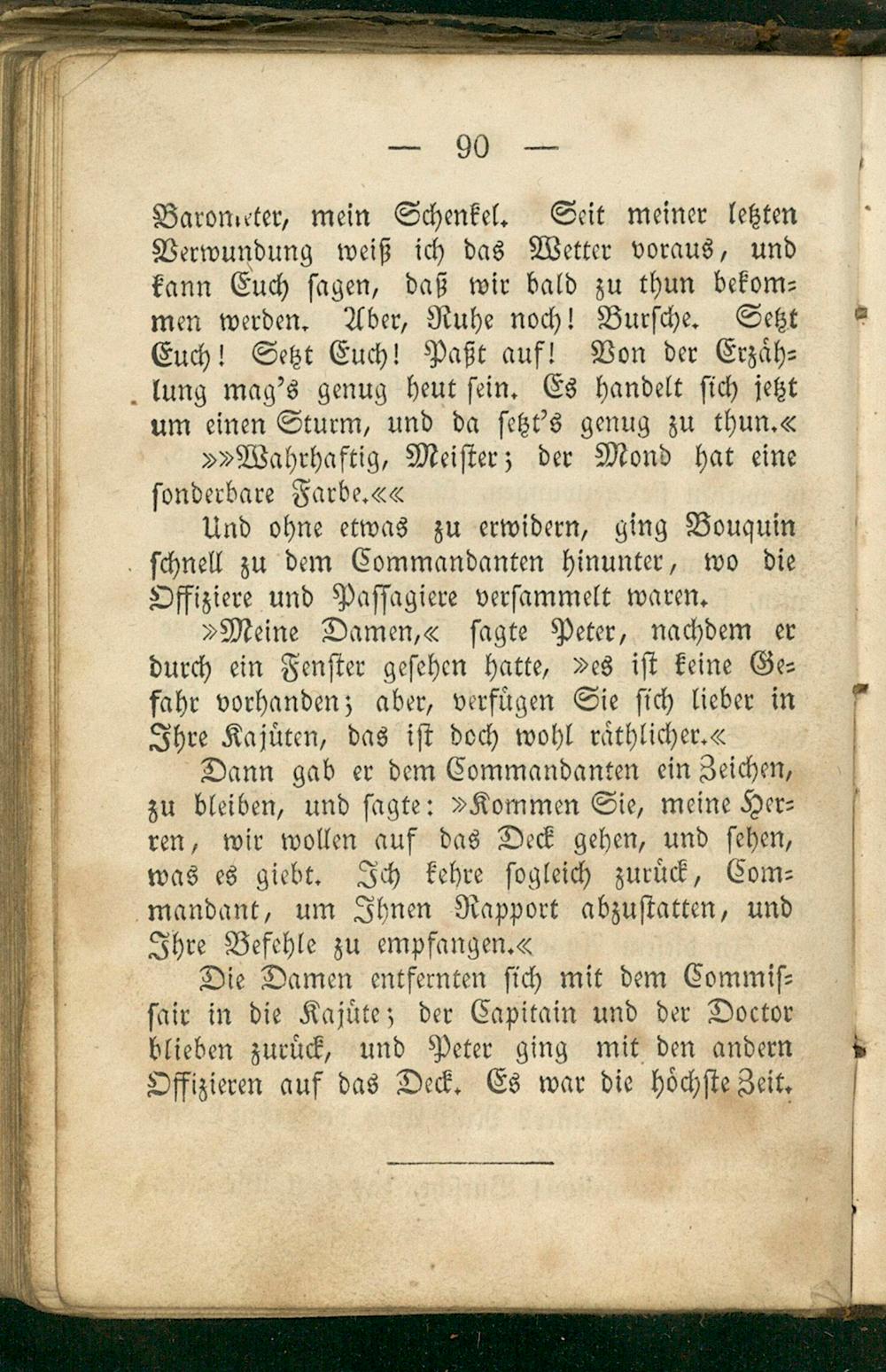 — 90 —

Barometer, mein Schenkel. Seit meiner letzten Verwundung weiß ich das Wetter voraus, und kann Euch sagen, daß wir bald zu thun bekommen werden. Aber, Ruhe noch! Bursche. Setzt Euch! Setzt Euch! Paßt auf! Von der Erzählung mag's genug heut sein. Es handelt sich jetzt um einen Sturm, und da setzt's genug zu thun.«

»»Wahrhaftig, Meister; der Mond hat eine sonderbare Farbe.««

Und ohne etwas zu erwidern, ging Bouquin schnell zu dem Commandanten hinunter, wo die Offiziere und Passagiere versammelt waren.

»Meine Damen,« sagte Peter, nachdem er durch ein Fenster gesehen hatte, »es ist keine Gefahr vorhanden; aber, verfügen Sie sich lieber in Ihre Kajüten, das ist doch wohl räthlicher.«

Dann gab er dem Commandanten ein Zeichen, zu bleiben, und sagte: »Kommen Sie, meine Herren, wir wollen auf das Deck gehen, und sehen, was es giebt. Ich kehre sogleich zurück, Commandant, um Ihnen Rapport abzustatten, und Ihre Befehle zu empfangen.«

Die Damen entfernten sich mit dem Commissair in die Kajüte; der Capitain und der Doctor blieben zurück, und Peter ging mit den andern Offizieren auf das Deck. Es war die höchste Zeit.